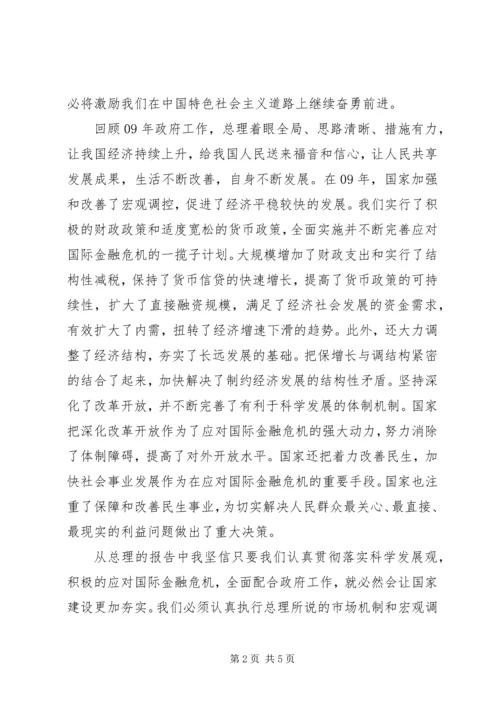 必将激励我们在中国特色社会主义道路上继续奋勇前进。

回顾09年政府工作，总理着眼全局、思路清晰、措施有力，让我国经济持续上升，给我国人民送来福音和信心，让人民共享发展成果，生活不断改善，自身不断发展。在09年，国家加强和改善了宏观调控，促进了经济平稳较快的发展。我们实行了积极的财政政策和适度宽松的货币政策，全面实施并不断完善应对国际金融危机的一揽子计划。大规模增加了财政支出和实行了结构性减税，保持了货币信贷的快速增长，提高了货币政策的可持续性，扩大了直接融资规模，满足了经济社会发展的资金需求，有效扩大了内需，扭转了经济增速下滑的趋势。此外，还大力调整了经济结构，夯实了长远发展的基础。把保增长与调结构紧密的结合了起来，加快解决了制约经济发展的结构性矛盾。坚持深化了改革开放，并不断完善了有利于科学发展的体制机制。国家把深化改革开放作为了应对国际金融危机的强大动力，努力消除了体制障碍，提高了对外开放水平。国家还把着力改善民生，加快社会事业发展作为在应对国际金融危机的重要手段。国家也注重了保障和改善民生事业，为切实解决人民群众最关心、最直接、最现实的利益问题做出了重大决策。

从总理的报告中我坚信只要我们认真贯彻落实科学发展观，积极的应对国际金融危机，全面配合政府工作，就必然会让国家建设更加夯实。我们必须认真执行总理所说的市场机制和宏观调

第2页 共5页